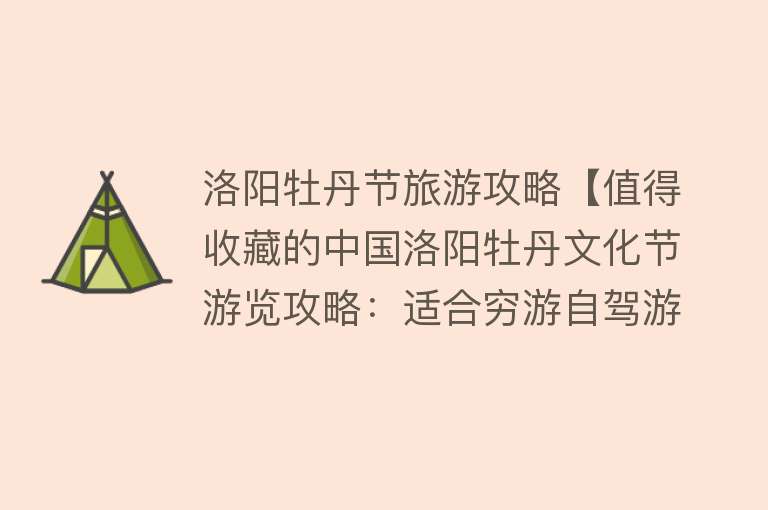 洛阳牡丹节旅游攻略【值得收藏的中国洛阳牡丹文化节游览攻略：适合穷游自驾游